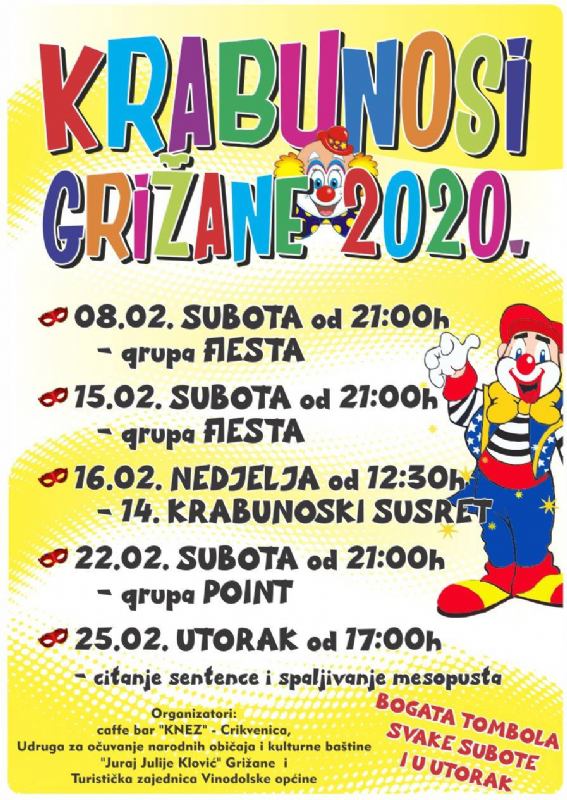 KRABUNOSI
GRIŽANE 2020.

08.02. SUBOTA od 21:00h
- grupa FIESTA

15.02. SUBOTA od 21:00h
- grupa FIESTA

16.02. NEDJELJA od 12:30h
- 14. KRABUNOSKI SUSRET

22.02. SUBOTA od 21:00h
- grupa POINT

25.02. UTORAK od 17:00h
- citanje sentence i spaljivanje mesopusta

Organizatori:
caffe bar "KNEZ" - Crikvenica,
Udruga za očuvanje narodnih običaja i kulturne baštine
"Juraj Julije Klović" Grižane i
Turistička zajednica Vinodolske općine

BOGATA TOMBOLA
SVAKE SUBOTE
I U UTORAK